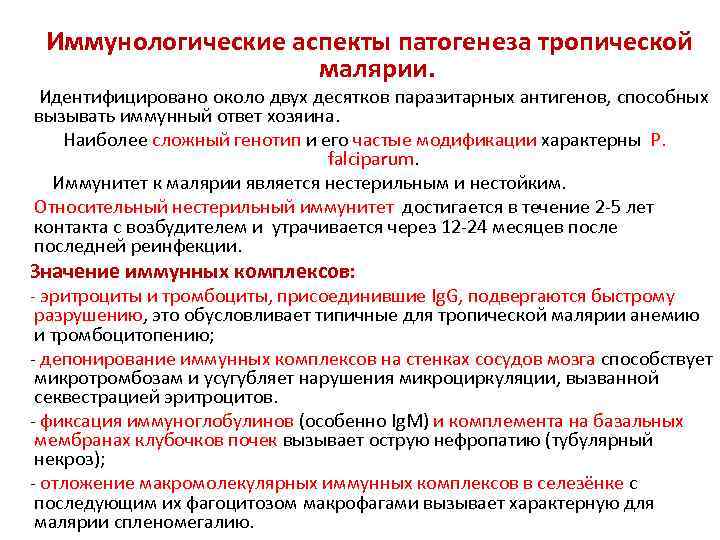 Иммунологические аспекты патогенеза тропической малярии.

Идентифицировано около двух десятков паразитарных антигенов, способных вызывать иммунный ответ хозяина.

Наиболее сложный генотип и его частые модификации характерны P. falciparum.

Иммунитет к малярии является нестерильным и нестойким.

Относительный нестерильный иммунитет достигается в течение 2-5 лет контакта с возбудителем и утрачивается через 12-24 месяцев после последней реинфекции.

Значение иммунных комплексов:

- эритроциты и тромбоциты, присоединившие IgG, подвергаются быстрому разрушению, это обусловливает типичные для тропической малярии анемию и тромбоцитопению;

- депонирование иммунных комплексов на стенках сосудов мозга способствует микротромбозам и усугубляет нарушения микроциркуляции, вызванной секвестрацией эритроцитов.

- фиксация иммуноглобулинов (особенно IgM) и комплемента на базальных мембранах клубочков почек вызывает острую нефропатию (тубулярный некроз);

- отложение макромолекулярных иммунных комплексов в селезёнке с последующим их фагоцитозом макрофагами вызывает характерную для малярии спленомегалию.